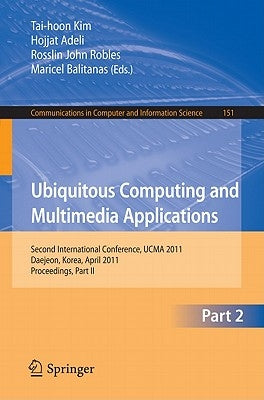 Tai-hoon Kim
Hojjat Adeli
Rosslin John Robles
Maricel Balitanas (Eds.)

Communications in Computer and Information Science 151

Ubiquitous Computing and Multimedia Applications

Second International Conference, UCMA 2011
Daejeon, Korea, April 2011
Proceedings, Part II

Part 2

Springer